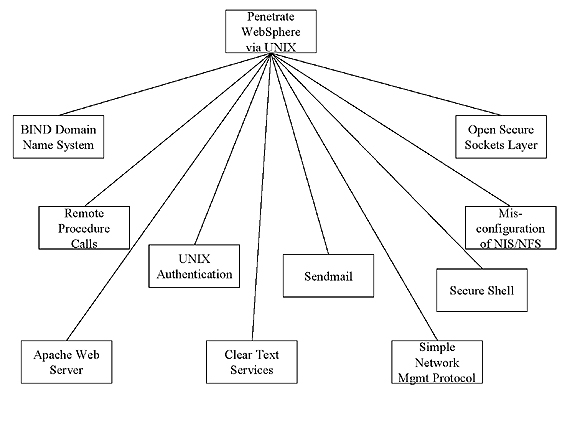 Penetrate WebSphere via UNIX

BIND Domain Name System

Open Secure Sockets Layer

Remote Procedure Calls

Mis-configuration of NIS/NFS

UNIX Authentication

Sendmail

Secure Shell

Apache Web Server

Clear Text Services

Simple Network Mgmt Protocol